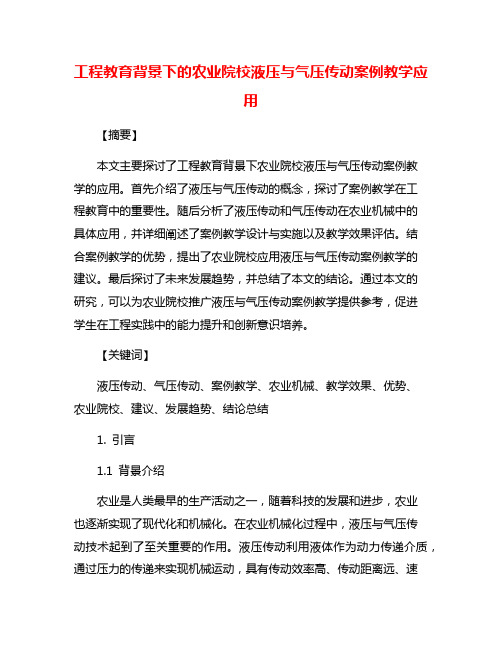 工程教育背景下的农业院校液压与气压传动案例教学应用

【摘要】

本文主要探讨了工程教育背景下农业院校液压与气压传动案例教学的应用。首先介绍了液压与气压传动的概念，探讨了案例教学在工程教育中的重要性。随后分析了液压传动和气压传动在农业机械中的具体应用，并详细阐述了案例教学设计与实施以及教学效果评估。结合案例教学的优势，提出了农业院校应用液压与气压传动案例教学的建议。最后探讨了未来发展趋势，并总结了本文的结论。通过本文的研究，可以为农业院校推广液压与气压传动案例教学提供参考，促进学生在工程实践中的能力提升和创新意识培养。

【关键词】

液压传动、气压传动、案例教学、农业机械、教学效果、优势、农业院校、建议、发展趋势、结论总结

1. 引言

1.1 背景介绍

农业是人类最早的生产活动之一，随着科技的发展和进步，农业也逐渐实现了现代化和机械化。在农业机械化过程中，液压与气压传动技术起到了至关重要的作用。液压传动利用液体作为动力传递介质，通过压力的传递来实现机械运动，具有传动效率高、传动距离远、速